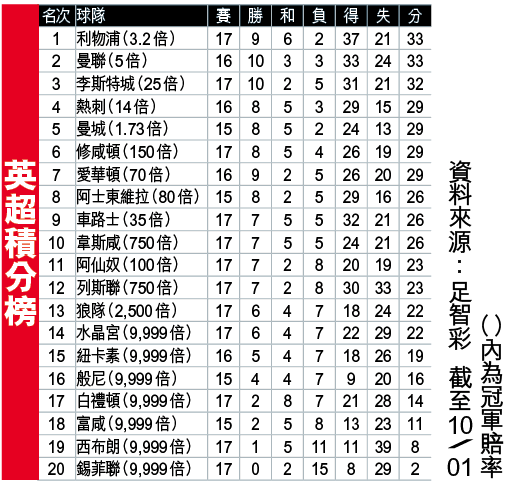 英超積分榜

| 名次 | 球隊 | 賽 | 勝 | 和 | 負 | 得 | 失 | 分 |
|---|---|---|---|---|---|---|---|---|
| 1 | 利物浦(3.2倍) | 17 | 9 | 6 | 2 | 37 | 21 | 33 |
| 2 | 曼聯(5倍) | 16 | 10 | 3 | 3 | 33 | 24 | 33 |
| 3 | 李斯特城(25倍) | 17 | 10 | 2 | 5 | 31 | 21 | 32 |
| 4 | 熱刺(14倍) | 16 | 8 | 5 | 3 | 29 | 15 | 29 |
| 5 | 曼城(1.73倍) | 15 | 8 | 5 | 2 | 24 | 13 | 29 |
| 6 | 修咸頓(150倍) | 17 | 8 | 5 | 4 | 26 | 19 | 29 |
| 7 | 愛華頓(70倍) | 16 | 9 | 2 | 5 | 26 | 20 | 29 |
| 8 | 阿士東維拉(80倍) | 15 | 8 | 2 | 5 | 29 | 16 | 26 |
| 9 | 車路士(35倍) | 17 | 7 | 5 | 5 | 32 | 21 | 26 |
| 10 | 韋斯咸(750倍) | 17 | 7 | 5 | 5 | 24 | 21 | 26 |
| 11 | 阿仙奴(100倍) | 17 | 7 | 2 | 8 | 20 | 19 | 23 |
| 12 | 列斯聯(750倍) | 17 | 7 | 2 | 8 | 30 | 33 | 23 |
| 13 | 狼隊(2,500倍) | 17 | 6 | 4 | 7 | 18 | 24 | 22 |
| 14 | 水晶宮(9,999倍) | 17 | 6 | 4 | 7 | 22 | 29 | 22 |
| 15 | 紐卡素(9,999倍) | 16 | 5 | 4 | 7 | 18 | 26 | 19 |
| 16 | 般尼(9,999倍) | 15 | 4 | 4 | 7 | 9 | 20 | 16 |
| 17 | 白禮頓(9,999倍) | 17 | 2 | 8 | 7 | 21 | 28 | 14 |
| 18 | 富咸(9,999倍) | 15 | 2 | 5 | 8 | 13 | 23 | 11 |
| 19 | 西布朗(9,999倍) | 17 | 1 | 5 | 11 | 11 | 39 | 8 |
| 20 | 錫菲聯(9,999倍) | 17 | 0 | 2 | 15 | 8 | 29 | 2 |

資料來源:足智彩 截至10/01

()內為冠軍賠率